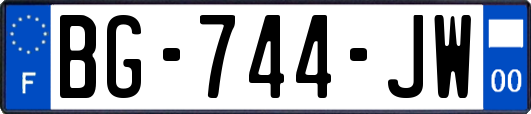 F
BG-744-JW
00